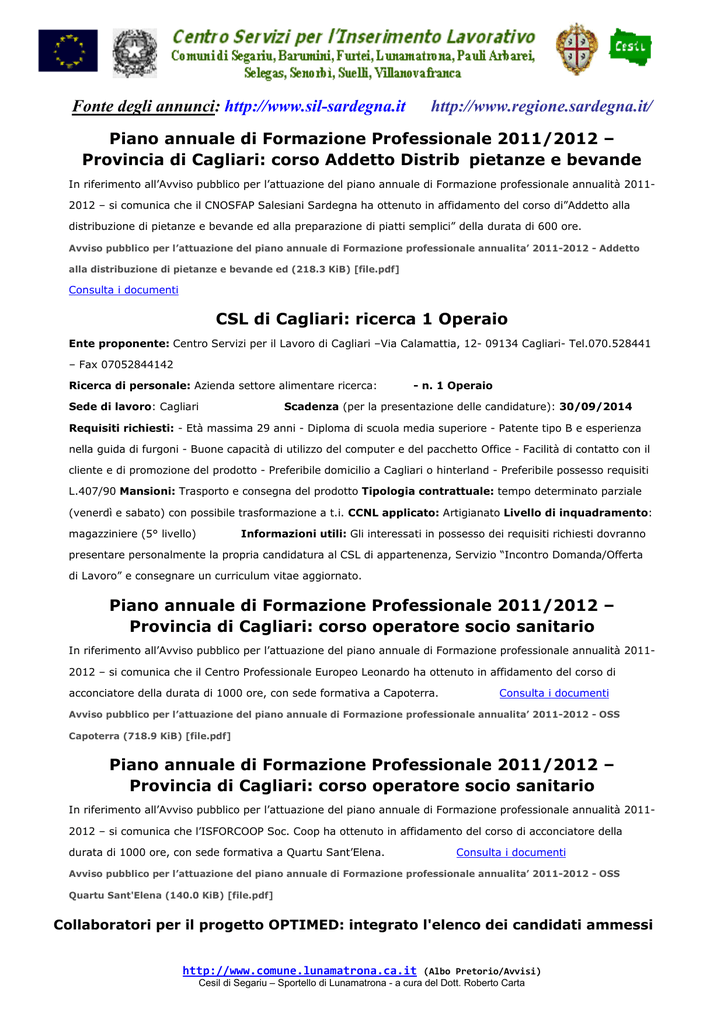 Centro Servizi per l'Inserimento Lavorativo
Comuni di Segariu, Barumini, Furtei, Lunamatrona, Pauli Arbarei, Selegas, Senorbì, Suelli, Villanovafranca

CeSIL

Fonte degli annunci: http://www.sil-sardegna.it http://www.regione.sardegna.it/

Piano annuale di Formazione Professionale 2011/2012 – Provincia di Cagliari: corso Addetto Distrib pietanze e bevande

In riferimento all'Avviso pubblico per l'attuazione del piano annuale di Formazione professionale annualità 2011-2012 – si comunica che il CNOSFAP Salesiani Sardegna ha ottenuto in affidamento del corso di"Addetto alla distribuzione di pietanze e bevande ed alla preparazione di piatti semplici" della durata di 600 ore.

Avviso pubblico per l'attuazione del piano annuale di Formazione professionale annualita' 2011-2012 - Addetto alla distribuzione di pietanze e bevande ed (218.3 KiB) [file.pdf]

Consulta i documenti

CSL di Cagliari: ricerca 1 Operaio

Ente proponente: Centro Servizi per il Lavoro di Cagliari –Via Calamattia, 12- 09134 Cagliari- Tel.070.528441 – Fax 07052844142

Ricerca di personale: Azienda settore alimentare ricerca: - n. 1 Operaio

Sede di lavoro: Cagliari Scadenza (per la presentazione delle candidature): 30/09/2014

Requisiti richiesti: - Età massima 29 anni - Diploma di scuola media superiore - Patente tipo B e esperienza nella guida di furgoni - Buone capacità di utilizzo del computer e del pacchetto Office - Facilità di contatto con il cliente e di promozione del prodotto - Preferibile domicilio a Cagliari o hinterland - Preferibile possesso requisiti L.407/90 Mansioni: Trasporto e consegna del prodotto Tipologia contrattuale: tempo determinato parziale (venerdì e sabato) con possibile trasformazione a t.i. CCNL applicato: Artigianato Livello di inquadramento: magazziniere (5° livello) Informazioni utili: Gli interessati in possesso dei requisiti richiesti dovranno presentare personalmente la propria candidatura al CSL di appartenenza, Servizio "Incontro Domanda/Offerta di Lavoro" e consegnare un curriculum vitae aggiornato.

Piano annuale di Formazione Professionale 2011/2012 – Provincia di Cagliari: corso operatore socio sanitario

In riferimento all'Avviso pubblico per l'attuazione del piano annuale di Formazione professionale annualità 2011-2012 – si comunica che il Centro Professionale Europeo Leonardo ha ottenuto in affidamento del corso di acconciatore della durata di 1000 ore, con sede formativa a Capoterra. Consulta i documenti

Avviso pubblico per l'attuazione del piano annuale di Formazione professionale annualita' 2011-2012 - OSS Capoterra (718.9 KiB) [file.pdf]

Piano annuale di Formazione Professionale 2011/2012 – Provincia di Cagliari: corso operatore socio sanitario

In riferimento all'Avviso pubblico per l'attuazione del piano annuale di Formazione professionale annualità 2011-2012 – si comunica che l'ISFORCOOP Soc. Coop ha ottenuto in affidamento del corso di acconciatore della durata di 1000 ore, con sede formativa a Quartu Sant'Elena. Consulta i documenti

Avviso pubblico per l'attuazione del piano annuale di Formazione professionale annualita' 2011-2012 - OSS Quartu Sant'Elena (140.0 KiB) [file.pdf]

Collaboratori per il progetto OPTIMED: integrato l'elenco dei candidati ammessi

http://www.comune.lunamatrona.ca.it (Albo Pretorio/Avvisi)
Cesil di Segariu – Sportello di Lunamatrona - a cura del Dott. Roberto Carta